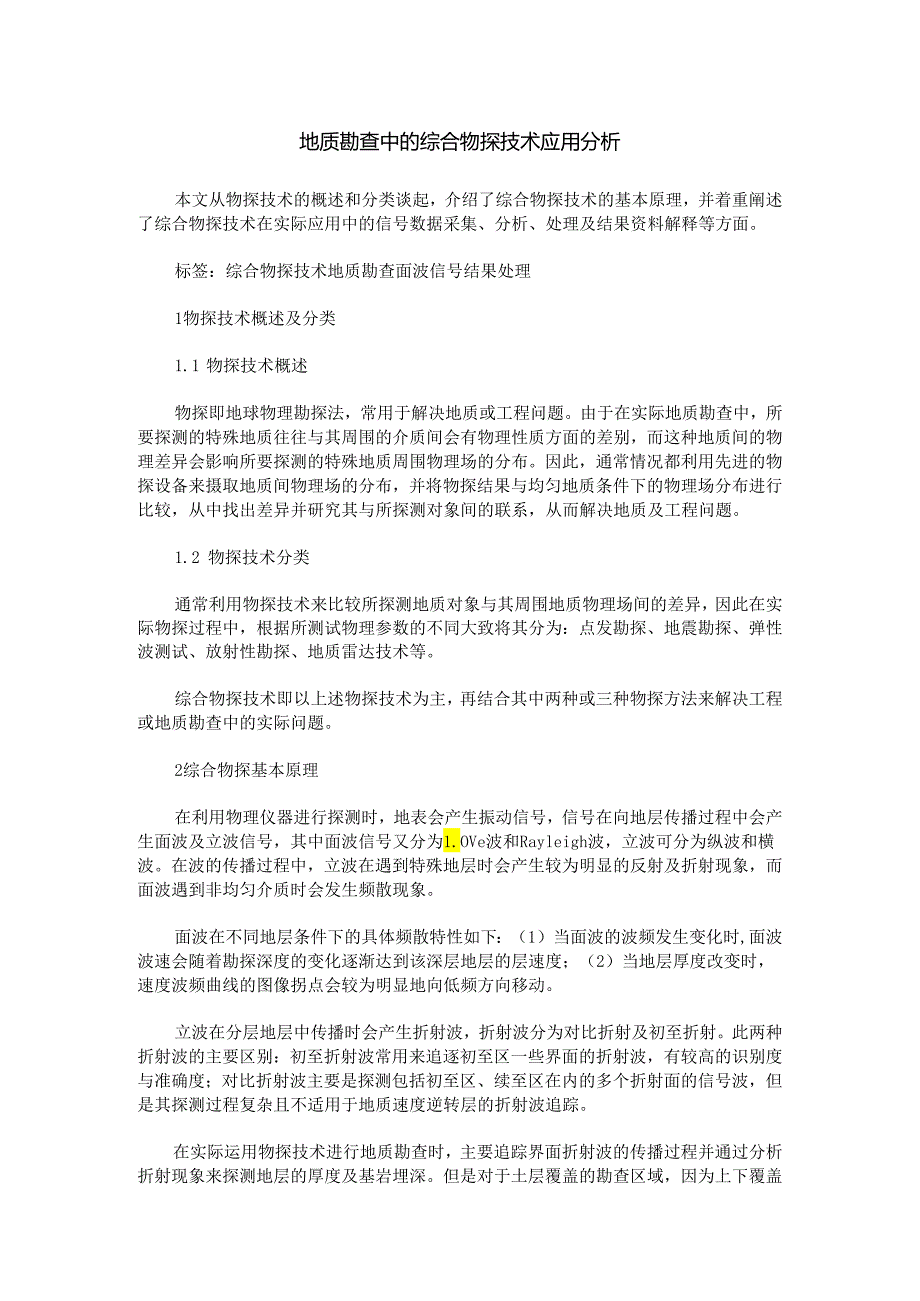 地质勘查中的综合物探技术应用分析

本文从物探技术的概述和分类谈起，介绍了综合物探技术的基本原理，并着重阐述了综合物探技术在实际应用中的信号数据采集、分析、处理及结果资料解释等方面。

标签：综合物探技术地质勘查面波信号结果处理

1物探技术概述及分类

1.1 物探技术概述

物探即地球物理勘探法，常用于解决地质或工程问题。由于在实际地质勘查中，所要探测的特殊地质往往与其周围的介质间会有物理性质方面的差别，而这种地质间的物理差异会影响所要探测的特殊地质周围物理场的分布。因此，通常情况都利用先进的物探设备来摄取地质间物理场的分布，并将物探结果与均匀地质条件下的物理场分布进行比较，从中找出差异并研究其与所探测对象间的联系，从而解决地质及工程问题。

1.2 物探技术分类

通常利用物探技术来比较所探测地质对象与其周围地质物理场间的差异，因此在实际物探过程中，根据所测试物理参数的不同大致将其分为：点发勘探、地震勘探、弹性波测试、放射性勘探、地质雷达技术等。

综合物探技术即以上述物探技术为主，再结合其中两种或三种物探方法来解决工程或地质勘查中的实际问题。

2综合物探基本原理

在利用物理仪器进行探测时，地表会产生振动信号，信号在向地层传播过程中会产生面波及立波信号，其中面波信号又分为1.OVe波和Rayleigh波，立波可分为纵波和横波。在波的传播过程中，立波在遇到特殊地层时会产生较为明显的反射及折射现象，而面波遇到非均匀介质时会发生频散现象。

面波在不同地层条件下的具体频散特性如下：（1）当面波的波频发生变化时,面波波速会随着勘探深度的变化逐渐达到该深层地层的层速度；（2）当地层厚度改变时，速度波频曲线的图像拐点会较为明显地向低频方向移动。

立波在分层地层中传播时会产生折射波，折射波分为对比折射及初至折射。此两种折射波的主要区别：初至折射波常用来追逐初至区一些界面的折射波，有较高的识别度与准确度；对比折射波主要是探测包括初至区、续至区在内的多个折射面的信号波，但是其探测过程复杂且不适用于地质速度逆转层的折射波追踪。

在实际运用物探技术进行地质勘查时，主要追踪界面折射波的传播过程并通过分析折射现象来探测地层的厚度及基岩埋深。但是对于土层覆盖的勘查区域，因为上下覆盖